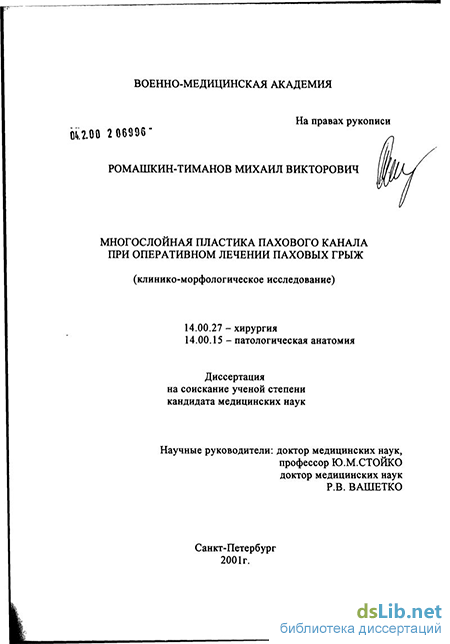 ВОЕННО-МЕДИЦИНСКАЯ АКАДЕМИЯ

На правах рукописи

04.2.00 2 06996 -

РОМАШКИН-ТИМАНОВ МИХАИЛ ВИКТОРОВИЧ

МНОГОСЛОЙНАЯ ПЛАСТИКА ПАХОВОГО КАНАЛА ПРИ ОПЕРАТИВНОМ ЛЕЧЕНИИ ПАХОВЫХ ГРЫЖ

(клинико-морфологическое исследование)

14.00.27 – хирургия
14.00.15 – патологическая анатомия

Диссертация
на соискание ученой степени
кандидата медицинских наук

Научные руководители: доктор медицинских наук,
профессор Ю.М.СТОЙКО
доктор медицинских наук
Р.В. ВАШЕТКО

Санкт-Петербург
2001г.

dsLib.net
библиотека диссертаций